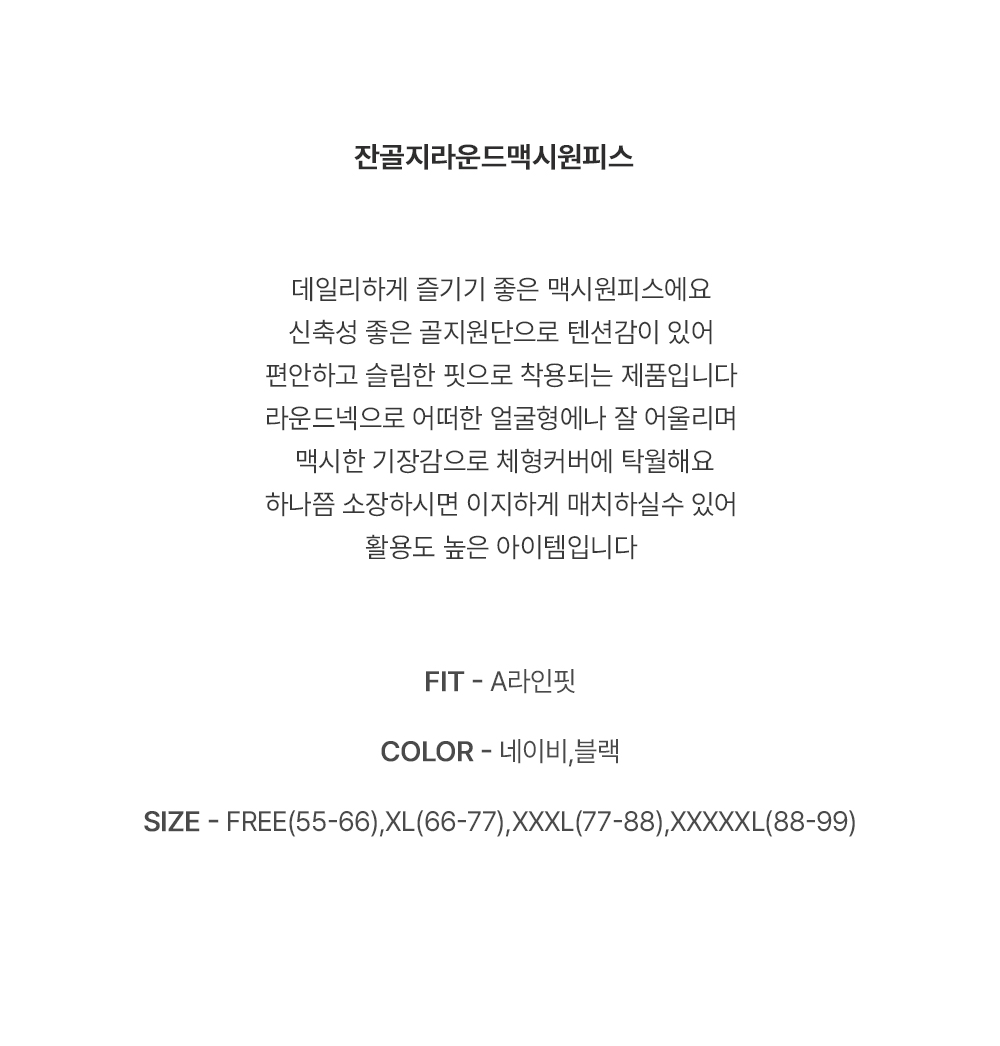 잔골지라운드맥시원피스

데일리하게 즐기기 좋은 맥시원피스에요
신축성 좋은 골지원단으로 텐션감이 있어
편안하고 슬림한 핏으로 착용되는 제품입니다
라운드넥으로 어떠한 얼굴형에나 잘 어울리며
맥시한 기장감으로 체형커버에 탁월해요
하나쯤 소장하시면 이지하게 매치하실수 있어
활용도 높은 아이템입니다

FIT - A라인핏

COLOR - 네이비,블랙

SIZE - FREE(55-66),XL(66-77),XXXL(77-88),XXXXXL(88-99)